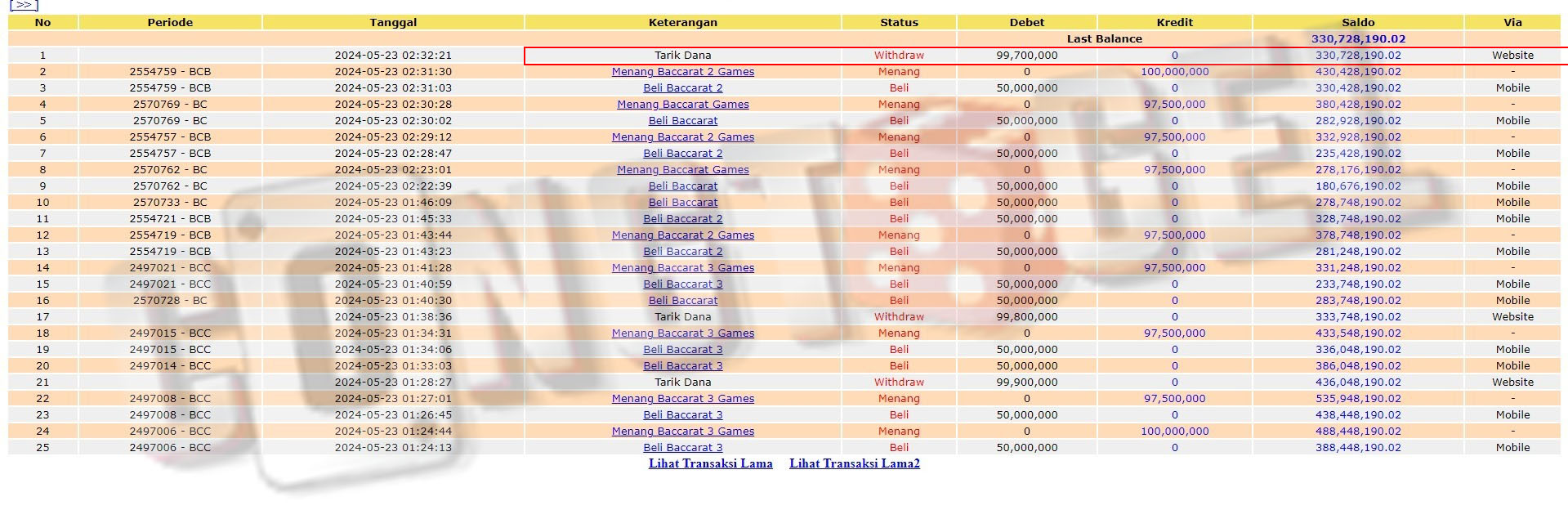 [>>]

| No | Periode | Tanggal | Keterangan | Status | Debet | Kredit | Saldo | Via |
|---|---|---|---|---|---|---|---|---|
| | | | | | Last Balance | | 330,728,190.02 | |
| 1 | | 2024-05-23 02:32:21 | Tarik Dana | Withdraw | 99,700,000 | 0 | 330,728,190.02 | Website |
| 2 | 2554759 - BCB | 2024-05-23 02:31:30 | Menang Baccarat 2 Games | Menang | 0 | 100,000,000 | 430,428,190.02 | - |
| 3 | 2554759 - BCB | 2024-05-23 02:31:03 | Beli Baccarat 2 | Beli | 50,000,000 | 0 | 330,428,190.02 | Mobile |
| 4 | 2570769 - BC | 2024-05-23 02:30:28 | Menang Baccarat Games | Menang | 0 | 97,500,000 | 380,428,190.02 | - |
| 5 | 2570769 - BC | 2024-05-23 02:30:02 | Beli Baccarat | Beli | 50,000,000 | 0 | 282,928,190.02 | Mobile |
| 6 | 2554757 - BCB | 2024-05-23 02:29:12 | Menang Baccarat 2 Games | Menang | 0 | 97,500,000 | 332,928,190.02 | - |
| 7 | 2554757 - BCB | 2024-05-23 02:28:47 | Beli Baccarat 2 | Beli | 50,000,000 | 0 | 235,428,190.02 | Mobile |
| 8 | 2570762 - BC | 2024-05-23 02:23:01 | Menang Baccarat Games | Menang | 0 | 97,500,000 | 278,176,190.02 | - |
| 9 | 2570762 - BC | 2024-05-23 02:22:39 | Beli Baccarat | Beli | 50,000,000 | 0 | 180,676,190.02 | Mobile |
| 10 | 2570733 - BC | 2024-05-23 01:46:09 | Beli Baccarat | Beli | 50,000,000 | 0 | 278,748,190.02 | Mobile |
| 11 | 2554721 - BCB | 2024-05-23 01:45:33 | Beli Baccarat 2 | Beli | 50,000,000 | 0 | 328,748,190.02 | Mobile |
| 12 | 2554719 - BCB | 2024-05-23 01:43:44 | Menang Baccarat 2 Games | Menang | 0 | 97,500,000 | 378,748,190.02 | - |
| 13 | 2554719 - BCB | 2024-05-23 01:43:23 | Beli Baccarat 2 | Beli | 50,000,000 | 0 | 281,248,190.02 | Mobile |
| 14 | 2497021 - BCC | 2024-05-23 01:41:28 | Menang Baccarat 3 Games | Menang | 0 | 97,500,000 | 331,248,190.02 | - |
| 15 | 2497021 - BCC | 2024-05-23 01:40:59 | Beli Baccarat 3 | Beli | 50,000,000 | 0 | 233,748,190.02 | Mobile |
| 16 | 2570728 - BC | 2024-05-23 01:40:30 | Beli Baccarat | Beli | 50,000,000 | 0 | 283,748,190.02 | Mobile |
| 17 | | 2024-05-23 01:38:36 | Tarik Dana | Withdraw | 99,800,000 | 0 | 333,748,190.02 | Website |
| 18 | 2497015 - BCC | 2024-05-23 01:34:31 | Menang Baccarat 3 Games | Menang | 0 | 97,500,000 | 433,548,190.02 | - |
| 19 | 2497015 - BCC | 2024-05-23 01:34:06 | Beli Baccarat 3 | Beli | 50,000,000 | 0 | 336,048,190.02 | Mobile |
| 20 | 2497014 - BCC | 2024-05-23 01:33:03 | Beli Baccarat 3 | Beli | 50,000,000 | 0 | 386,048,190.02 | Mobile |
| 21 | | 2024-05-23 01:28:27 | Tarik Dana | Withdraw | 99,900,000 | 0 | 436,048,190.02 | Website |
| 22 | 2497008 - BCC | 2024-05-23 01:27:01 | Menang Baccarat 3 Games | Menang | 0 | 97,500,000 | 535,948,190.02 | - |
| 23 | 2497008 - BCC | 2024-05-23 01:26:45 | Beli Baccarat 3 | Beli | 50,000,000 | 0 | 438,448,190.02 | Mobile |
| 24 | 2497006 - BCC | 2024-05-23 01:24:44 | Menang Baccarat 3 Games | Menang | 0 | 100,000,000 | 488,448,190.02 | - |
| 25 | 2497006 - BCC | 2024-05-23 01:24:13 | Beli Baccarat 3 | Beli | 50,000,000 | 0 | 388,448,190.02 | Mobile |

Lihat Transaksi Lama Lihat Transaksi Lama2